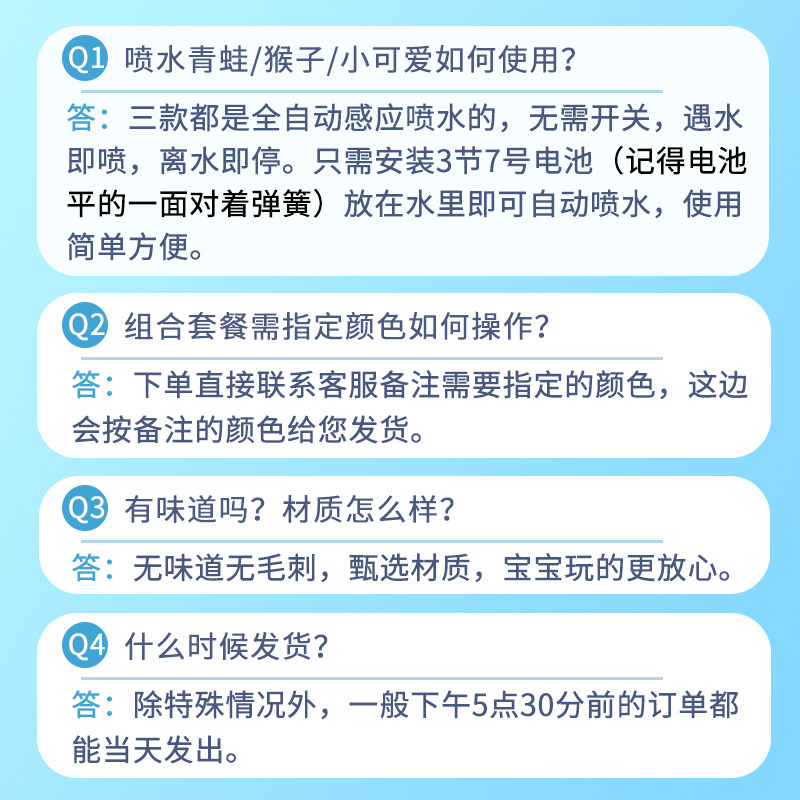 Q1 喷水青蛙/猴子/小可爱如何使用?

答：三款都是全自动感应喷水的，无需开关，遇水即喷，离水即停。只需安装3节7号电池（记得电池平的一面对着弹簧）放在水里即可自动喷水，使用简单方便。

Q2 组合套餐需指定颜色如何操作?

答：下单直接联系客服备注需要指定的颜色，这边会按备注的颜色给您发货。

Q3 有味道吗？材质怎么样?

答：无味道无毛刺，甄选材质，宝宝玩的更放心。

Q4 什么时候发货?

答：除特殊情况外，一般下午5点30分前的订单都能当天发出。